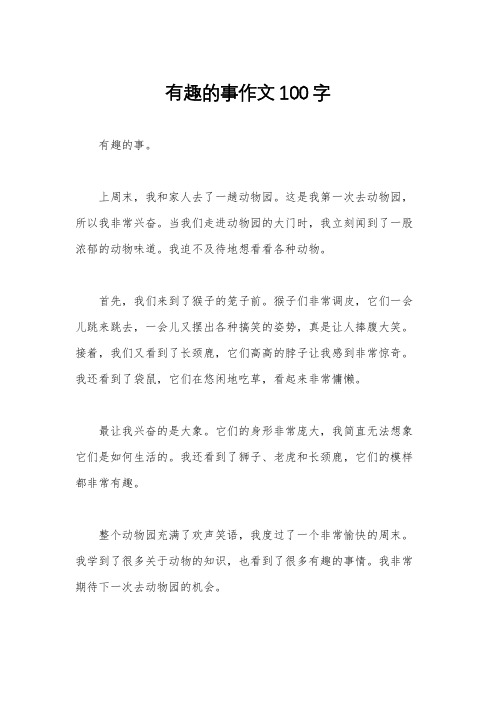 有趣的事作文100字

有趣的事。

上周末，我和家人去了一趟动物园。这是我第一次去动物园，所以我非常兴奋。当我们走进动物园的大门时，我立刻闻到了一股浓郁的动物味道。我迫不及待地想看看各种动物。

首先，我们来到了猴子的笼子前。猴子们非常调皮，它们一会儿跳来跳去，一会儿又摆出各种搞笑的姿势，真是让人捧腹大笑。接着，我们又看到了长颈鹿，它们高高的脖子让我感到非常惊奇。我还看到了袋鼠，它们在悠闲地吃草，看起来非常慵懒。

最让我兴奋的是大象。它们的身形非常庞大，我简直无法想象它们是如何生活的。我还看到了狮子、老虎和长颈鹿，它们的模样都非常有趣。

整个动物园充满了欢声笑语，我度过了一个非常愉快的周末。我学到了很多关于动物的知识，也看到了很多有趣的事情。我非常期待下一次去动物园的机会。